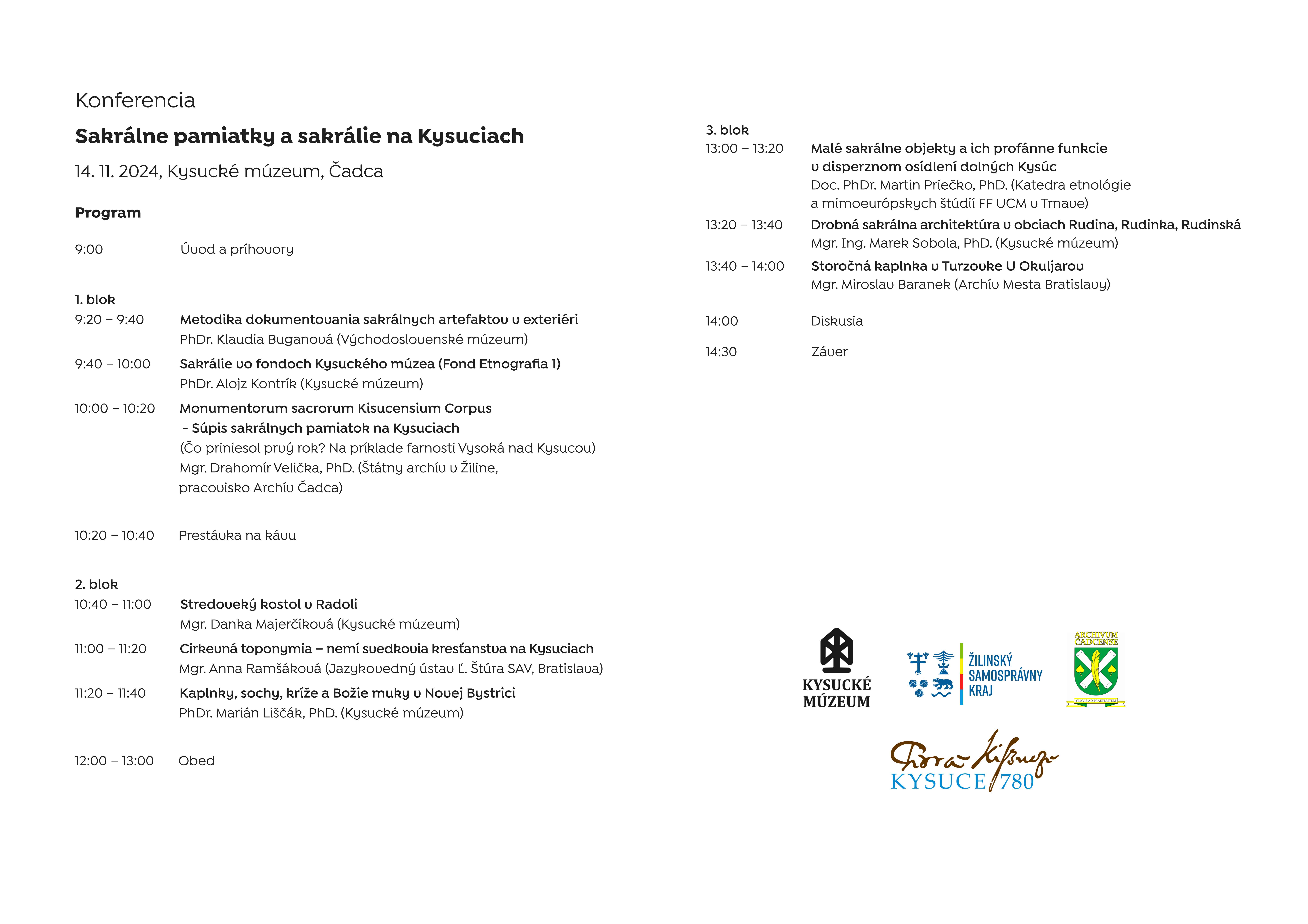 Konferencia

Sakrálne pamiatky a sakrálie na Kysuciach

14. 11. 2024, Kysucké múzeum, Čadca

Program

9:00 Úvod a príhovory

1. blok

9:20 – 9:40 Metodika dokumentovania sakrálnych artefaktov v exteriéri
PhDr. Klaudia Buganová (Východoslovenské múzeum)

9:40 – 10:00 Sakrálie vo fondoch Kysuckého múzea (Fond Etnografia 1)
PhDr. Alojz Kontrík (Kysucké múzeum)

10:00 – 10:20 Monumentorum sacrorum Kisucensium Corpus – Súpis sakrálnych pamiatok na Kysuciach
(Čo priniesol prvý rok? Na príklade farnosti Vysoká nad Kysucou)
Mgr. Drahomír Velička, PhD. (Štátny archív v Žiline, pracovisko Archív Čadca)

10:20 – 10:40 Prestávka na kávu

2. blok

10:40 – 11:00 Stredoveký kostol v Radoli
Mgr. Danka Majerčíková (Kysucké múzeum)

11:00 – 11:20 Cirkevná toponymia – nemí svedkovia kresťanstva na Kysuciach
Mgr. Anna Ramšáková (Jazykovedný ústav Ľ. Štúra SAV, Bratislava)

11:20 – 11:40 Kaplnky, sochy, kríže a Božie muky v Novej Bystrici
PhDr. Marián Liščák, PhD. (Kysucké múzeum)

12:00 – 13:00 Obed

3. blok

13:00 – 13:20 Malé sakrálne objekty a ich profánne funkcie v disperznom osídlení dolných Kysúc
Doc. PhDr. Martin Priečko, PhD. (Katedra etnológie a mimoeurópskych štúdií FF UCM v Trnave)

13:20 – 13:40 Drobná sakrálna architektúra v obciach Rudina, Rudinka, Rudinská
Mgr. Ing. Marek Sobola, PhD. (Kysucké múzeum)

13:40 – 14:00 Storočná kaplnka v Turzovke U Okuljarov
Mgr. Miroslav Baranek (Archív Mesta Bratislavy)

14:00 Diskusia

14:30 Záver

KYSUCKÉ MÚZEUM

ŽILINSKÝ SAMOSPRÁVNY KRAJ

ARCHIVUM ČADCENSE
CLAVIS AD PRAETERITUM

KYSUCE 780